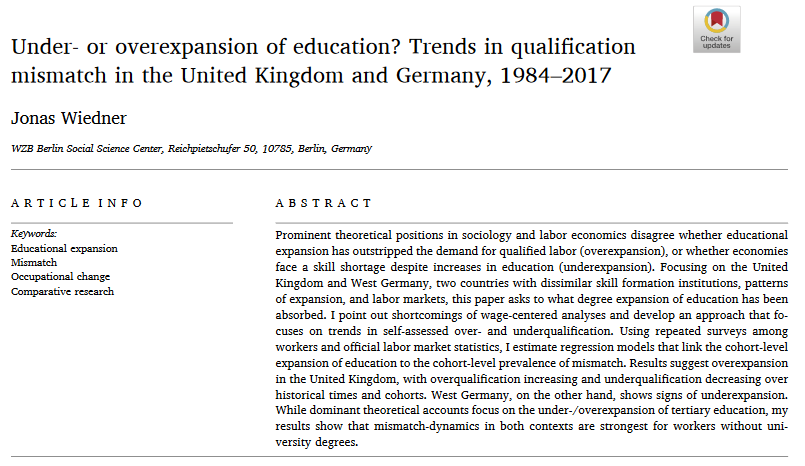 Check for updates

Under- or overexpansion of education? Trends in qualification mismatch in the United Kingdom and Germany, 1984–2017

Jonas Wiedner

WZB Berlin Social Science Center, Reichpietschufer 50, 10785, Berlin, Germany

ARTICLE INFO

Keywords:
Educational expansion
Mismatch
Occupational change
Comparative research

ABSTRACT

Prominent theoretical positions in sociology and labor economics disagree whether educational expansion has outstripped the demand for qualified labor (overexpansion), or whether economies face a skill shortage despite increases in education (underexpansion). Focusing on the United Kingdom and West Germany, two countries with dissimilar skill formation institutions, patterns of expansion, and labor markets, this paper asks to what degree expansion of education has been absorbed. I point out shortcomings of wage-centered analyses and develop an approach that focuses on trends in self-assessed over- and underqualification. Using repeated surveys among workers and official labor market statistics, I estimate regression models that link the cohort-level expansion of education to the cohort-level prevalence of mismatch. Results suggest overexpansion in the United Kingdom, with overqualification increasing and underqualification decreasing over historical times and cohorts. West Germany, on the other hand, shows signs of underexpansion. While dominant theoretical accounts focus on the under-/overexpansion of tertiary education, my results show that mismatch-dynamics in both contexts are strongest for workers without university degrees.